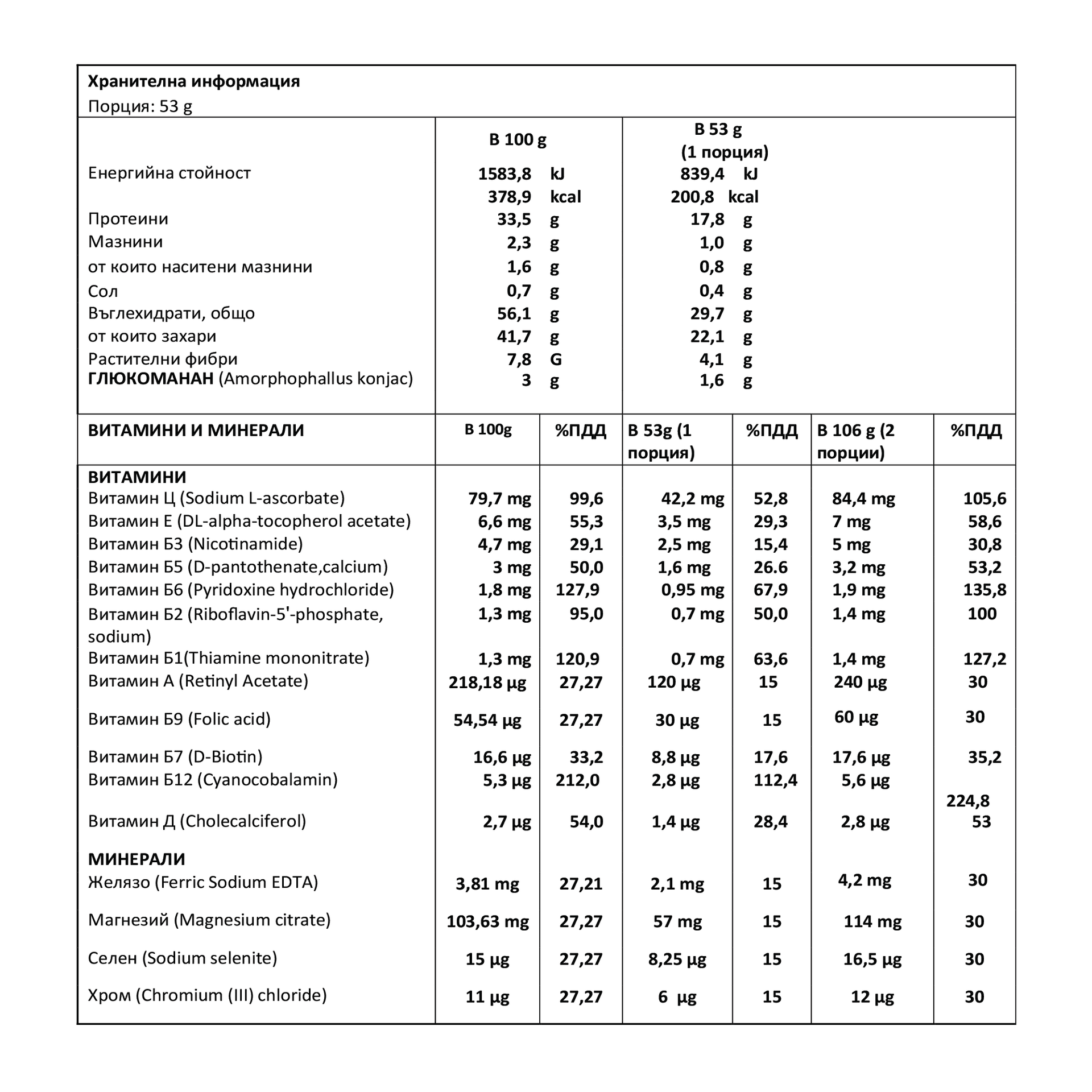 Хранителна информация
Порция: 53 g

|  | В 100 g | В 53 g (1 порция) |
|---|---|---|
| Енергийна стойност | 1583,8 kJ | 839,4 kJ |
|  | 378,9 kcal | 200,8 kcal |
| Протеини | 33,5 g | 17,8 g |
| Мазнини | 2,3 g | 1,0 g |
| от които наситени мазнини | 1,6 g | 0,8 g |
| Сол | 0,7 g | 0,4 g |
| Въглехидрати, общо | 56,1 g | 29,7 g |
| от които захари | 41,7 g | 22,1 g |
| Растителни фибри | 7,8 G | 4,1 g |
| ГЛЮКОМАНАН (Amorphophallus konjac) | 3 g | 1,6 g |

| ВИТАМИНИ И МИНЕРАЛИ | В 100g | %ПДД | В 53g (1 порция) | %ПДД | В 106 g (2 порции) | %ПДД |
|---|---|---|---|---|---|---|
| ВИТАМИНИ |  |  |  |  |  |  |
| Витамин Ц (Sodium L-ascorbate) | 79,7 mg | 99,6 | 42,2 mg | 52,8 | 84,4 mg | 105,6 |
| Витамин Е (DL-alpha-tocopherol acetate) | 6,6 mg | 55,3 | 3,5 mg | 29,3 | 7 mg | 58,6 |
| Витамин Б3 (Nicotinamide) | 4,7 mg | 29,1 | 2,5 mg | 15,4 | 5 mg | 30,8 |
| Витамин Б5 (D-pantothenate,calcium) | 3 mg | 50,0 | 1,6 mg | 26.6 | 3,2 mg | 53,2 |
| Витамин Б6 (Pyridoxine hydrochloride) | 1,8 mg | 127,9 | 0,95 mg | 67,9 | 1,9 mg | 135,8 |
| Витамин Б2 (Riboflavin-5'-phosphate, sodium) | 1,3 mg | 95,0 | 0,7 mg | 50,0 | 1,4 mg | 100 |
| Витамин Б1(Thiamine mononitrate) | 1,3 mg | 120,9 | 0,7 mg | 63,6 | 1,4 mg | 127,2 |
| Витамин А (Retinyl Acetate) | 218,18 µg | 27,27 | 120 µg | 15 | 240 µg | 30 |
| Витамин Б9 (Folic acid) | 54,54 µg | 27,27 | 30 µg | 15 | 60 µg | 30 |
| Витамин Б7 (D-Biotin) | 16,6 µg | 33,2 | 8,8 µg | 17,6 | 17,6 µg | 35,2 |
| Витамин Б12 (Cyanocobalamin) | 5,3 µg | 212,0 | 2,8 µg | 112,4 | 5,6 µg | 224,8 |
| Витамин Д (Cholecalciferol) | 2,7 µg | 54,0 | 1,4 µg | 28,4 | 2,8 µg | 53 |
| МИНЕРАЛИ |  |  |  |  |  |  |
| Желязо (Ferric Sodium EDTA) | 3,81 mg | 27,21 | 2,1 mg | 15 | 4,2 mg | 30 |
| Магнезий (Magnesium citrate) | 103,63 mg | 27,27 | 57 mg | 15 | 114 mg | 30 |
| Селен (Sodium selenite) | 15 µg | 27,27 | 8,25 µg | 15 | 16,5 µg | 30 |
| Хром (Chromium (III) chloride) | 11 µg | 27,27 | 6 µg | 15 | 12 µg | 30 |